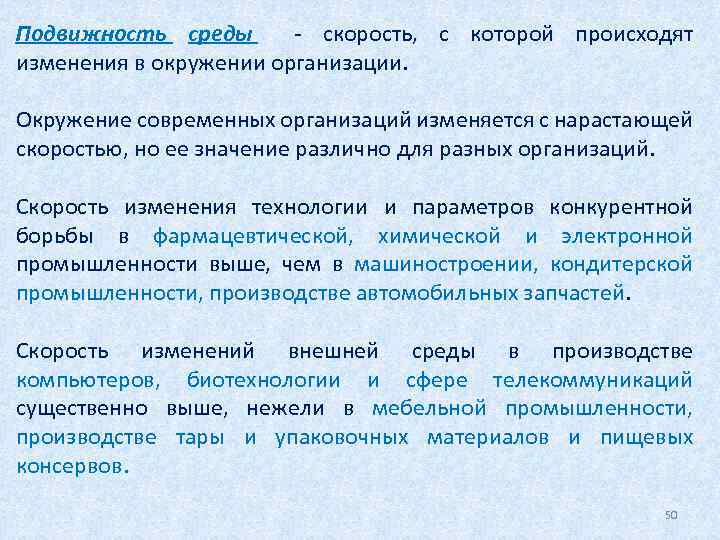 Подвижность среды - скорость, с которой происходят изменения в окружении организации.

Окружение современных организаций изменяется с нарастающей скоростью, но ее значение различно для разных организаций.

Скорость изменения технологии и параметров конкурентной борьбы в фармацевтической, химической и электронной промышленности выше, чем в машиностроении, кондитерской промышленности, производстве автомобильных запчастей.

Скорость изменений внешней среды в производстве компьютеров, биотехнологии и сфере телекоммуникаций существенно выше, нежели в мебельной промышленности, производстве тары и упаковочных материалов и пищевых консервов.

50